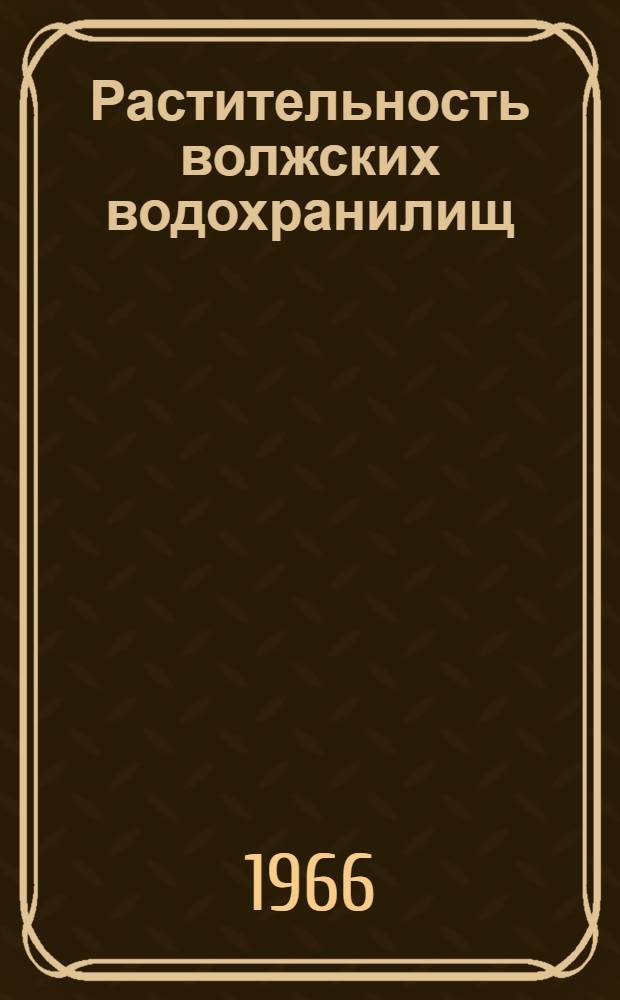 Растительность волжских водохранилищ

1966